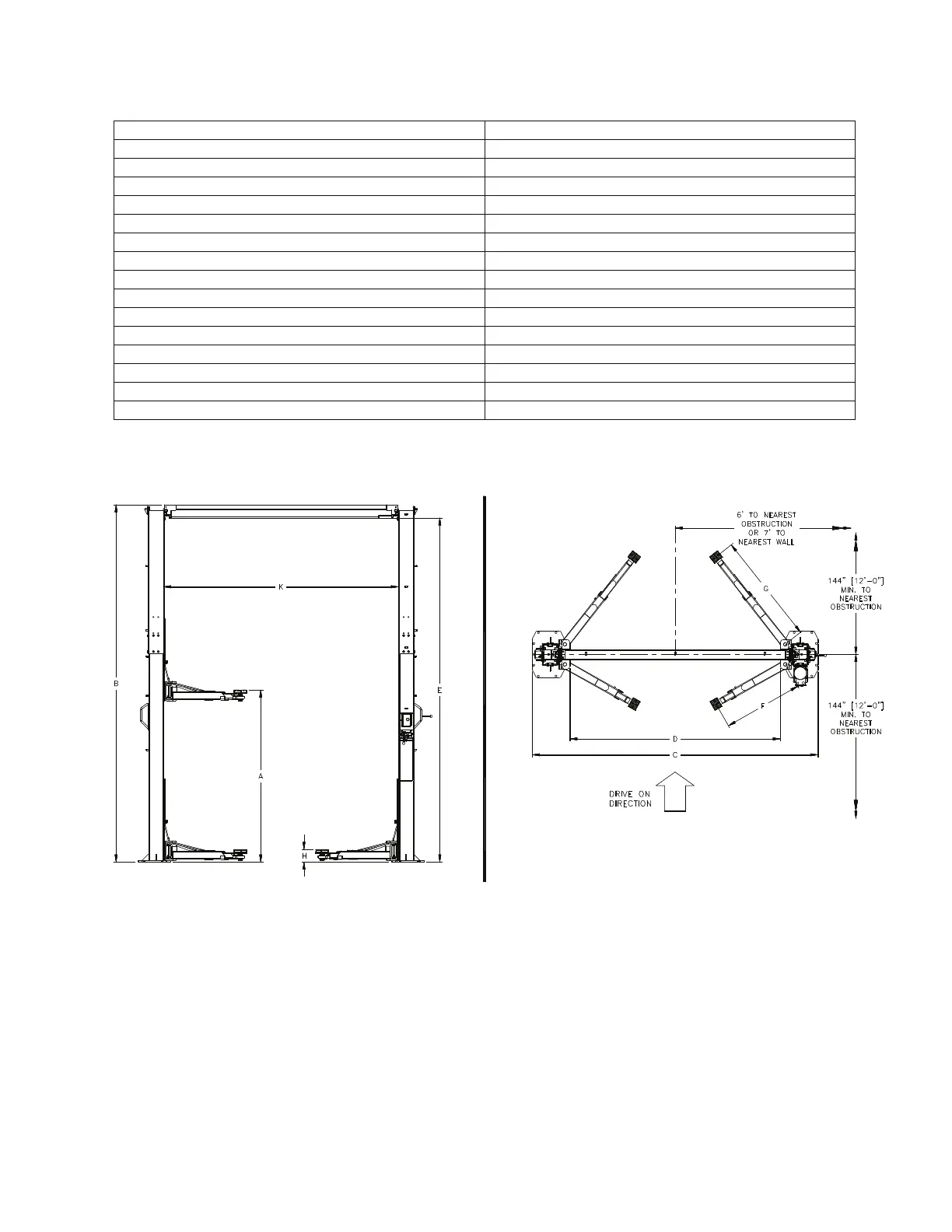 K

B

E

A

H

6' TO NEAREST OBSTRUCTION OR 7' TO NEAREST WALL

G

144" [12'-0"] MIN. TO NEAREST OBSTRUCTION

F

144" [12'-0"] MIN. TO NEAREST OBSTRUCTION

D

C

DRIVE ON DIRECTION